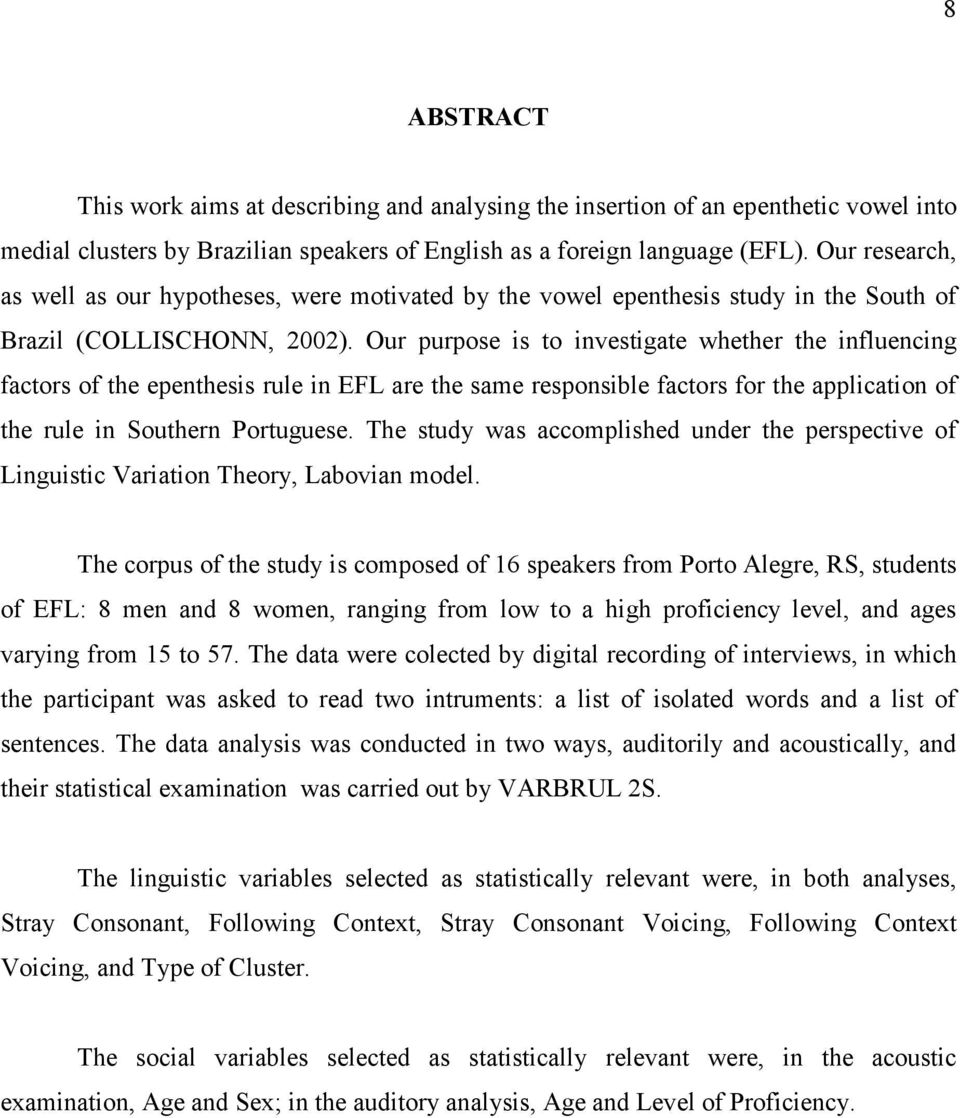 8

ABSTRACT

This work aims at describing and analysing the insertion of an epenthetic vowel into medial clusters by Brazilian speakers of English as a foreign language (EFL). Our research, as well as our hypotheses, were motivated by the vowel epenthesis study in the South of Brazil (COLLISCHONN, 2002). Our purpose is to investigate whether the influencing factors of the epenthesis rule in EFL are the same responsible factors for the application of the rule in Southern Portuguese. The study was accomplished under the perspective of Linguistic Variation Theory, Labovian model.

The corpus of the study is composed of 16 speakers from Porto Alegre, RS, students of EFL: 8 men and 8 women, ranging from low to a high proficiency level, and ages varying from 15 to 57. The data were colected by digital recording of interviews, in which the participant was asked to read two intruments: a list of isolated words and a list of sentences. The data analysis was conducted in two ways, auditorily and acoustically, and their statistical examination was carried out by VARBRUL 2S.

The linguistic variables selected as statistically relevant were, in both analyses, Stray Consonant, Following Context, Stray Consonant Voicing, Following Context Voicing, and Type of Cluster.

The social variables selected as statistically relevant were, in the acoustic examination, Age and Sex; in the auditory analysis, Age and Level of Proficiency.